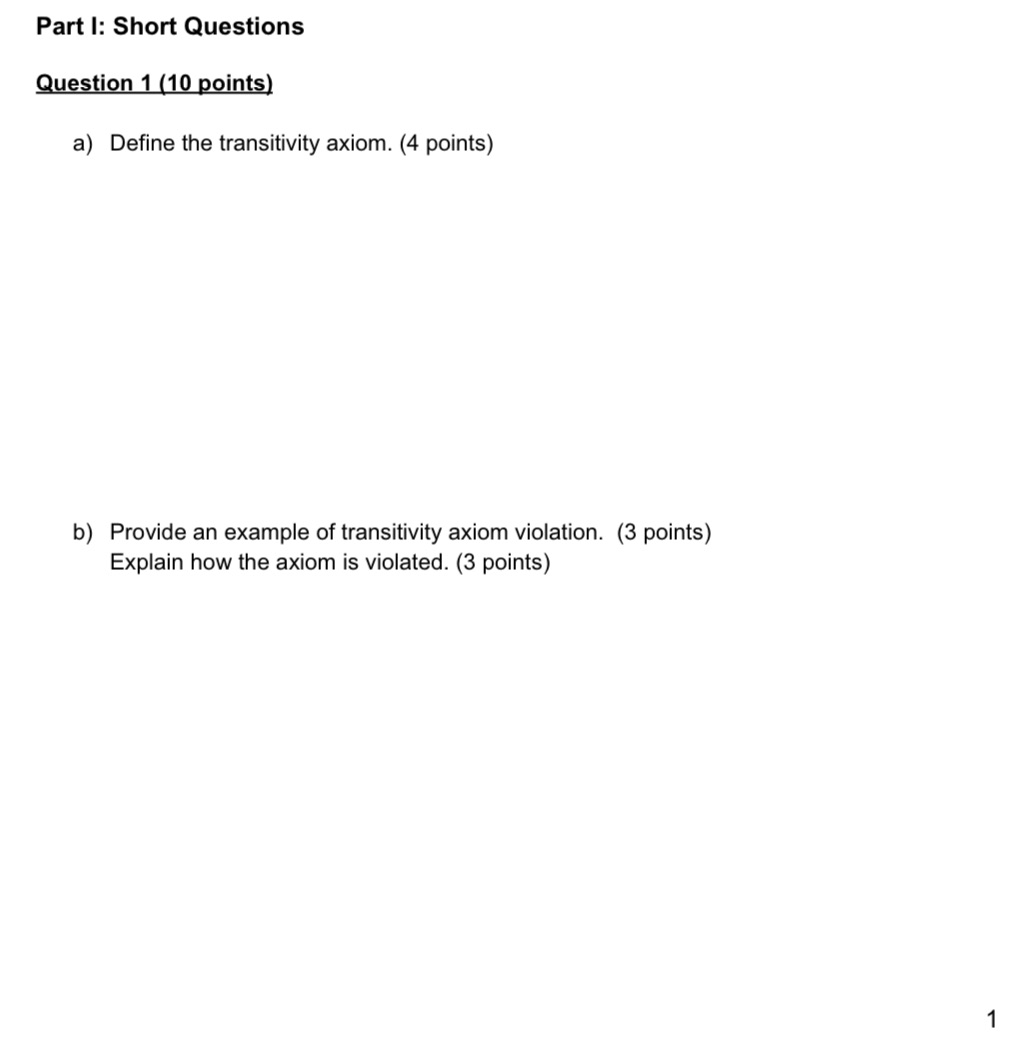 Part I: Short Questions

Question 1 (10 points)

a) Define the transitivity axiom. (4 points)

b) Provide an example of transitivity axiom violation. (3 points)
Explain how the axiom is violated. (3 points)

1